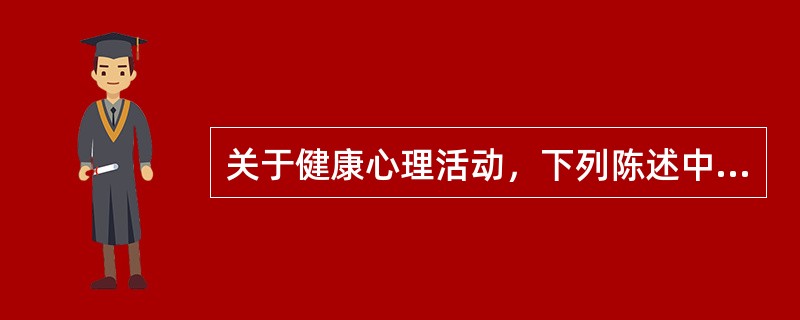 关于健康心理活动，下列陈述中...